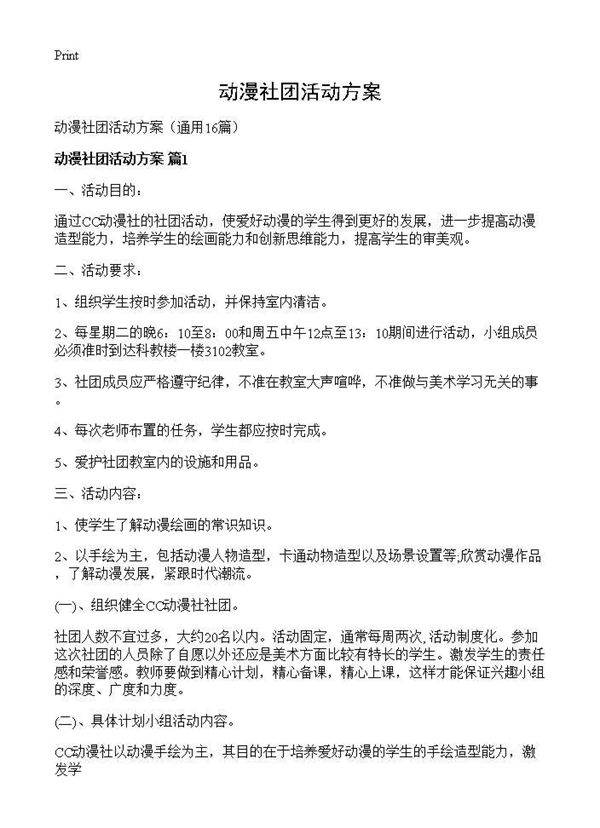 Print

动漫社团活动方案

动漫社团活动方案（通用16篇）

动漫社团活动方案 篇1

一、活动目的：

通过CC动漫社的社团活动，使爱好动漫的学生得到更好的发展，进一步提高动漫造型能力，培养学生的绘画能力和创新思维能力，提高学生的审美观。

二、活动要求：

1、组织学生按时参加活动，并保持室内清洁。

2、每星期二的晚6：10至8：00和周五中午12点至13：10期间进行活动，小组成员必须准时到达科教楼一楼3102教室。

3、社团成员应严格遵守纪律，不准在教室大声喧哗，不准做与美术学习无关的事。

4、每次老师布置的任务，学生都应按时完成。

5、爱护社团教室内的设施和用品。

三、活动内容：

1、使学生了解动漫绘画的常识知识。

2、以手绘为主，包括动漫人物造型，卡通动物造型以及场景设置等;欣赏动漫作品，了解动漫发展，紧跟时代潮流。

(一)、组织健全CC动漫社社团。

社团人数不宜过多，大约20名以内。活动固定，通常每周两次,活动制度化。参加这次社团的人员除了自愿以外还应是美术方面比较有特长的学生。激发学生的责任感和荣誉感。教师要做到精心计划，精心备课，精心上课，这样才能保证兴趣小组的深度、广度和力度。

(二)、具体计划小组活动内容。

CC动漫社以动漫手绘为主，其目的在于培养爱好动漫的学生的手绘造型能力，激发学